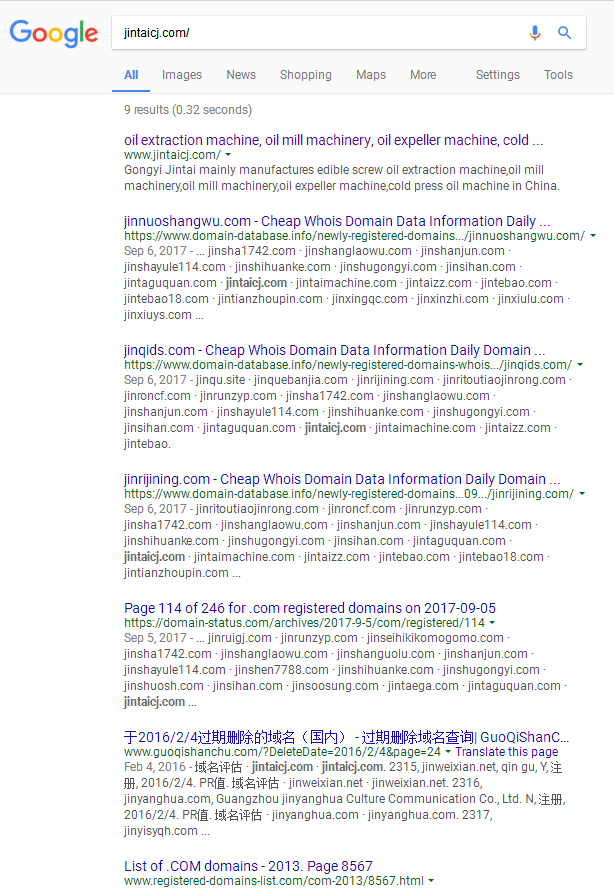 Google

jintaicj.com/

All Images News Shopping Maps More Settings Tools

9 results (0.32 seconds)

oil extraction machine, oil mill machinery, oil expeller machine, cold ...
www.jintaicj.com/
Gongyi Jintai mainly manufactures edible screw oil extraction machine,oil mill machinery,oil mill machinery,oil expeller machine,cold press oil machine in China.

jinnuoshangwu.com - Cheap Whois Domain Data Information Daily ...
https://www.domain-database.info/newly-registered-domains.../jinnuoshangwu.com/
Sep 6, 2017 - ... jinsha1742.com · jinshanglaowu.com · jinshanjun.com · jinshayule114.com · jinshihuanke.com · jinshugongyi.com · jinsihan.com · jintaguquan.com · jintaicj.com · jintaimachine.com · jintaizz.com · jintebao.com · jintebao18.com · jintianzhoupin.com · jinxingqc.com · jinxinzhi.com · jinxiulu.com · jinxiuys.com ...

jinqids.com - Cheap Whois Domain Data Information Daily Domain ...
https://www.domain-database.info/newly-registered-domains-whois.../jinqids.com/
Sep 6, 2017 - jinqu.site · jinquebanjia.com · jinrijining.com · jinritoutiaojinrong.com · jinroncf.com · jinrunzyp.com · jinsha1742.com · jinshanglaowu.com · jinshanjun.com · jinshayule114.com · jinshihuanke.com · jinshugongyi.com · jinsihan.com · jintaguquan.com · jintaicj.com · jintaimachine.com · jintaizz.com · jintebao.

jinrijining.com - Cheap Whois Domain Data Information Daily Domain ...
https://www.domain-database.info/newly-registered-domains...09.../jinrijining.com/
Sep 6, 2017 - jinritoutiaojinrong.com · jinroncf.com · jinrunzyp.com · jinsha1742.com · jinshanglaowu.com · jinshanjun.com · jinshayule114.com · jinshihuanke.com · jinshugongyi.com · jinsihan.com · jintaguquan.com · jintaicj.com · jintaimachine.com · jintaizz.com · jintebao.com · jintebao18.com · jintianzhoupin.com ...

Page 114 of 246 for .com registered domains on 2017-09-05
https://domain-status.com/archives/2017-9-5/com/registered/114
Sep 5, 2017 - ... jinruigj.com · jinrunzyp.com · jinseihikikomogomo.com · jinsha1742.com · jinshanglaowu.com · jinshanguolu.com · jinshanjun.com · jinshayule114.com · jinshen7788.com · jinshihuanke.com · jinshugongyi.com · jinshuosh.com · jinsihan.com · jinsoosung.com · jintaega.com · jintaguquan.com · jintaicj.com ...

于2016/2/4过期删除的域名（国内） - 过期删除域名查询| GuoQiShanC...
www.guoqishanchu.com/?DeleteDate=2016/2/4&page=24 Translate this page
Feb 4, 2016 - 域名评估 · jintaicj.com · jintaicj.com. 2315, jinweixian.net, qin gu, Y, 注册, 2016/2/4. PR值. 域名评估 · jinweixian.net · jinweixian.net. 2316, jinyanghua.com, Guangzhou jinyanghua Culture Communication Co., Ltd. N, 注册, 2016/2/4. PR值. 域名评估 · jinyanghua.com · jinyanghua.com. 2317, jinyisyqh.com ...

List of .COM domains - 2013. Page 8567
www.registered-domains-list.com/com-2013/8567.html